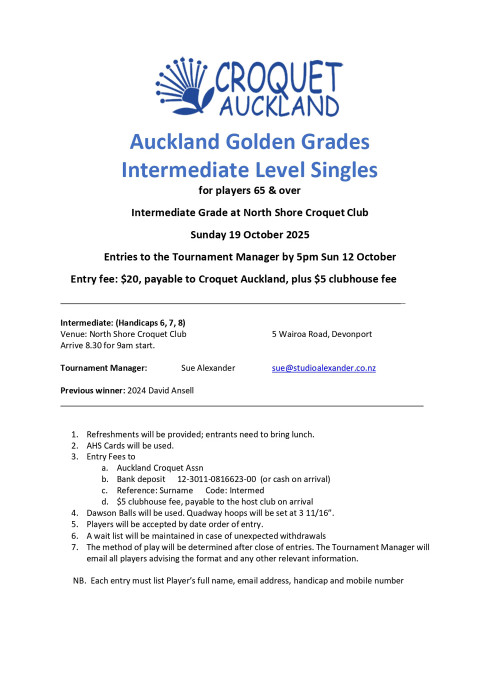 CROQUET AUCKLAND

Auckland Golden Grades
Intermediate Level Singles
for players 65 & over

Intermediate Grade at North Shore Croquet Club

Sunday 19 October 2025

Entries to the Tournament Manager by 5pm Sun 12 October

Entry fee: $20, payable to Croquet Auckland, plus $5 clubhouse fee

Intermediate: (Handicaps 6, 7, 8)
Venue: North Shore Croquet Club 5 Wairoa Road, Devonport
Arrive 8.30 for 9am start.

Tournament Manager: Sue Alexander sue@studioalexander.co.nz

Previous winner: 2024 David Ansell

1. Refreshments will be provided; entrants need to bring lunch.
2. AHS Cards will be used.
3. Entry Fees to
a. Auckland Croquet Assn
b. Bank deposit 12-3011-0816623-00 (or cash on arrival)
c. Reference: Surname Code: Intermed
d. $5 clubhouse fee, payable to the host club on arrival
4. Dawson Balls will be used. Quadway hoops will be set at 3 11/16".
5. Players will be accepted by date order of entry.
6. A wait list will be maintained in case of unexpected withdrawals
7. The method of play will be determined after close of entries. The Tournament Manager will email all players advising the format and any other relevant information.

NB. Each entry must list Player's full name, email address, handicap and mobile number